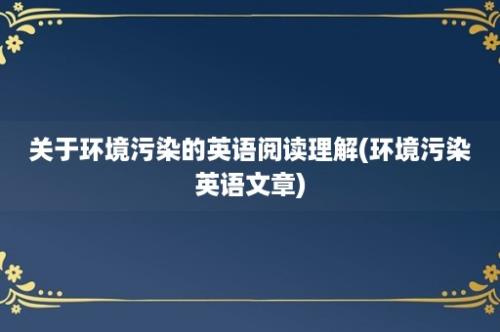 关于环境污染的英语阅读理解(环境污染英语文章)